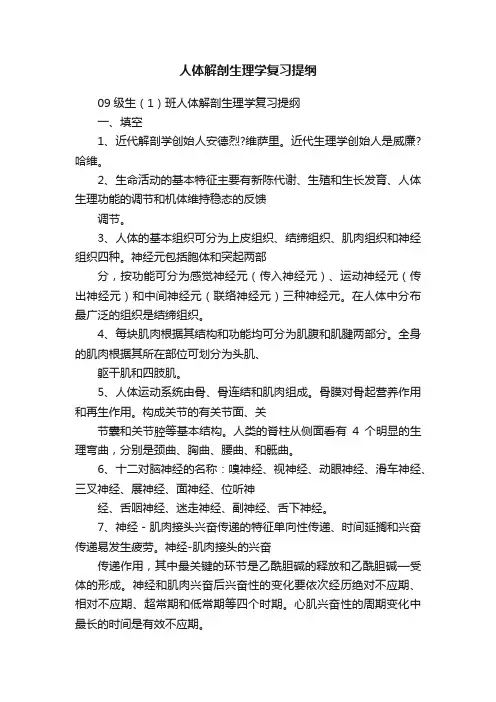 人体解剖生理学复习提纲

09 级生（1）班人体解剖生理学复习提纲

一、填空

1、近代解剖学创始人安德烈?维萨里。近代生理学创始人是威廉?哈维。

2、生命活动的基本特征主要有新陈代谢、生殖和生长发育、人体生理功能的调节和机体维持稳态的反馈

调节。

3、人体的基本组织可分为上皮组织、结缔组织、肌肉组织和神经组织四种。神经元包括胞体和突起两部

分，按功能可分为感觉神经元（传入神经元）、运动神经元（传出神经元）和中间神经元（联络神经元）三种神经元。在人体中分布最广泛的组织是结缔组织。

4、每块肌肉根据其结构和功能均可分为肌腹和肌腱两部分。全身的肌肉根据其所在部位可划分为头肌、

躯干肌和四肢肌。

5、人体运动系统由骨、骨连结和肌肉组成。骨膜对骨起营养作用和再生作用。构成关节的有关节面、关

节囊和关节腔等基本结构。人类的脊柱从侧面看有 4 个明显的生理弯曲，分别是颈曲、胸曲、腰曲、和骶曲。

6、十二对脑神经的名称：嗅神经、视神经、动眼神经、滑车神经、三叉神经、展神经、面神经、位听神

经、舌咽神经、迷走神经、副神经、舌下神经。

7、神经 - 肌肉接头兴奋传递的特征单向性传递、时间延搁和兴奋传递易发生疲劳。神经-肌肉接头的兴奋

传递作用，其中最关键的环节是乙酰胆碱的释放和乙酰胆碱—受体的形成。神经和肌肉兴奋后兴奋性的变化要依次经历绝对不应期、相对不应期、超常期和低常期等四个时期。心肌兴奋性的周期变化中最长的时间是有效不应期。